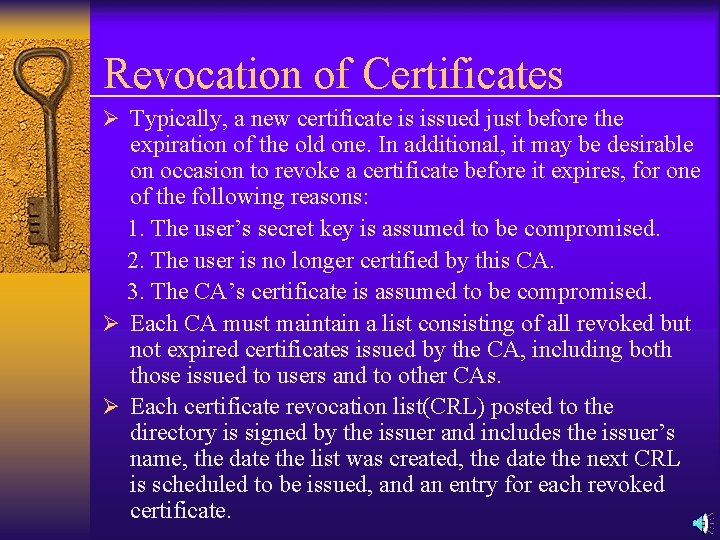 Revocation of Certificates

➢ Typically, a new certificate is issued just before the expiration of the old one. In additional, it may be desirable on occasion to revoke a certificate before it expires, for one of the following reasons:

1. The user's secret key is assumed to be compromised.

2. The user is no longer certified by this CA.

3. The CA's certificate is assumed to be compromised.

➢ Each CA must maintain a list consisting of all revoked but not expired certificates issued by the CA, including both those issued to users and to other CAs.

➢ Each certificate revocation list(CRL) posted to the directory is signed by the issuer and includes the issuer's name, the date the list was created, the date the next CRL is scheduled to be issued, and an entry for each revoked certificate.